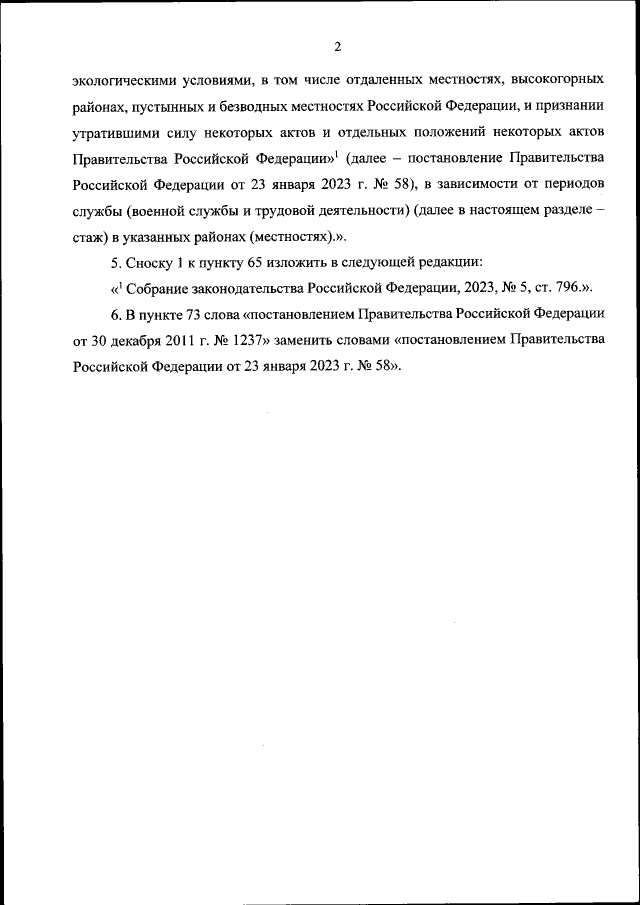 2

экологическими условиями, в том числе отдаленных местностях, высокогорных районах, пустынных и безводных местностях Российской Федерации, и признании утратившими силу некоторых актов и отдельных положений некоторых актов Правительства Российской Федерации»$^1$ (далее – постановление Правительства Российской Федерации от 23 января 2023 г. № 58), в зависимости от периодов службы (военной службы и трудовой деятельности) (далее в настоящем разделе – стаж) в указанных районах (местностях).».

5. Сноску 1 к пункту 65 изложить в следующей редакции:

«$^1$ Собрание законодательства Российской Федерации, 2023, № 5, ст. 796.».

6. В пункте 73 слова «постановлением Правительства Российской Федерации от 30 декабря 2011 г. № 1237» заменить словами «постановлением Правительства Российской Федерации от 23 января 2023 г. № 58».